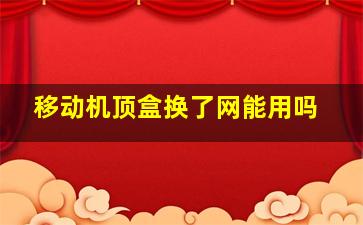 移动机顶盒换了网能用吗